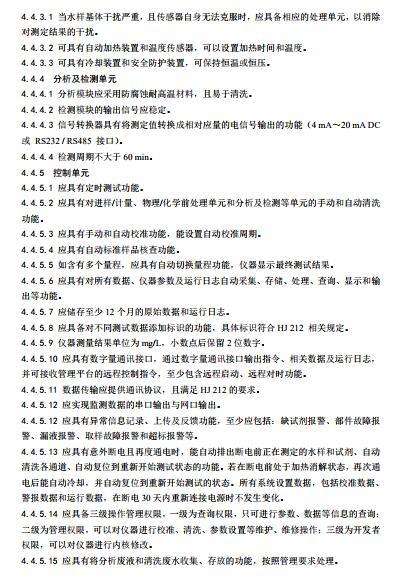 4.4.3.1 当水样基体干扰严重，且传感器自身无法克服时，应具备相应的处理单元，以消除对测定结果的干扰。

4.4.3.2 可具有自动加热装置和温度传感器，可以设置加热时间和温度。

4.4.3.3 可具有冷却装置和安全防护装置，可保持恒温或恒压。

4.4.4 分析及检测单元

4.4.4.1 分析模块应采用防腐蚀耐高温材料，且易于清洗。

4.4.4.2 检测模块的输出信号应稳定。

4.4.4.3 信号转换器具有将测定值转换成相对应量的电信号输出的功能（4 mA～20 mA DC 或 RS232 / RS485 接口）。

4.4.4.4 检测周期不大于 60 min。

4.4.5 控制单元

4.4.5.1 应具有定时测试功能。

4.4.5.2 应具有对进样/计量、物理/化学前处理单元和分析及检测等单元的手动和自动清洗功能。

4.4.5.3 应具有手动和自动校准功能，能设置自动校准周期。

4.4.5.4 应具有自动标准样品核查功能。

4.4.5.5 如含有多个量程，应具有自动切换量程功能，仪器显示最终测试结果。

4.4.5.6 应具有对所有数据、仪器参数及运行日志自动采集、存储、处理、查询、显示和输出等功能。

4.4.5.7 应储存至少 12 个月的原始数据和运行日志。

4.4.5.8 应具备对不同测试数据添加标识的功能，具体标识符合 HJ 212 相关规定。

4.4.5.9 仪器测量结果单位为 mg/L，小数点后保留 2 位数字。

4.4.5.10 应具有数字量通讯接口，通过数字量通讯接口输出指令、相关数据及运行日志，并可接收管理平台的远程控制指令，至少包含远程启动、远程对时功能。

4.4.5.11 数据传输应提供通讯协议，且满足 HJ 212 的要求。

4.4.5.12 应实现监测数据的串口输出与网口输出。

4.4.5.12 应具有异常信息记录、上传及反馈功能，至少应包括：缺试剂报警、部件故障报警、漏液报警、取样故障报警和超标报警等。

4.4.5.13 应具有意外断电且再度通电时，能自动排出断电前正在测定的水样和试剂、自动清洗各通道、自动复位到重新开始测试状态的功能。若在断电前处于加热消解状态，再次通电后能自动冷却，并自动复位到重新开始测试的状态。所有系统设置数据，包括校准数据、警报数据和运行数据，在断电 30 天内重新连接电源时不发生变化。

4.4.5.14 应具备三级操作管理权限，一级为查询权限，只可进行参数、数据等信息的查询；二级为管理权限，可以对仪器进行校准、清洗、参数设置等维护、维修操作；三级为开发者权限，可以对仪器进行内核修改。

4.4.5.15 应具有将分析废液和清洗废水收集、存放的功能，按照管理要求处理。